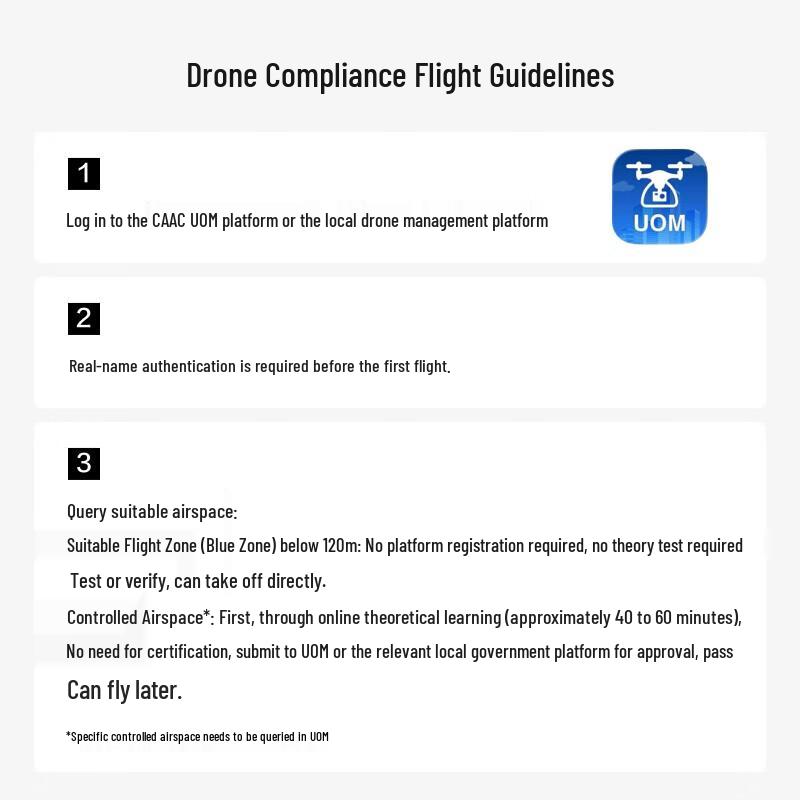 Drone Compliance Flight Guidelines

1

Log in to the CAAC UOM platform or the local drone management platform

UOM

2

Real-name authentication is required before the first flight.

3

Query suitable airspace:

Suitable Flight Zone (Blue Zone) below 120m: No platform registration required, no theory test required Test or verify, can take off directly.

Controlled Airspace*: First, through online theoretical learning (approximately 40 to 60 minutes), No need for certification, submit to UOM or the relevant local government platform for approval, pass Can fly later.

*Specific controlled airspace needs to be queried in UOM